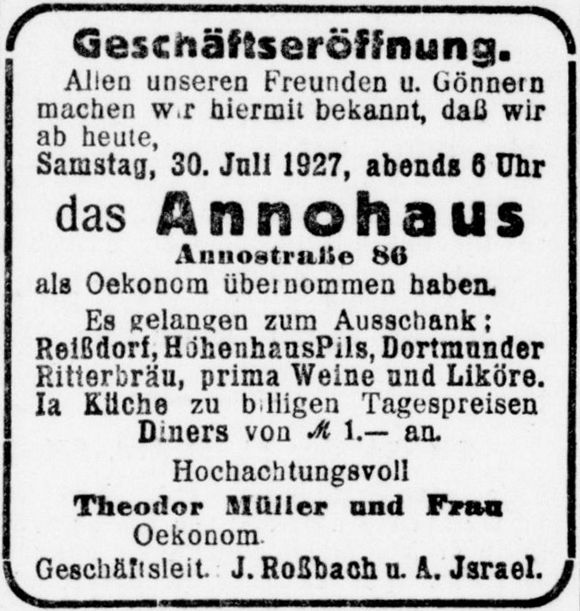 Geschäftseröffnung.

Allen unseren Freunden u. Gönnern machen wir hiermit bekannt, daß wir ab heute,

Samstag, 30. Juli 1927, abends 6 Uhr

das Annohaus

Annostraße 86

als Oekonom übernommen haben.

Es gelangen zum Ausschank; Reißdorf, HöhenhausPils, Dortmunder Ritterbräu, prima Weine und Liköre. Ia Küche zu billigen Tagespreisen Diners von ℳ 1.— an.

Hochachtungsvoll

Theodor Müller und Frau

Oekonom.

Geschäftsleit. J. Roßbach u. A. Jsrael.